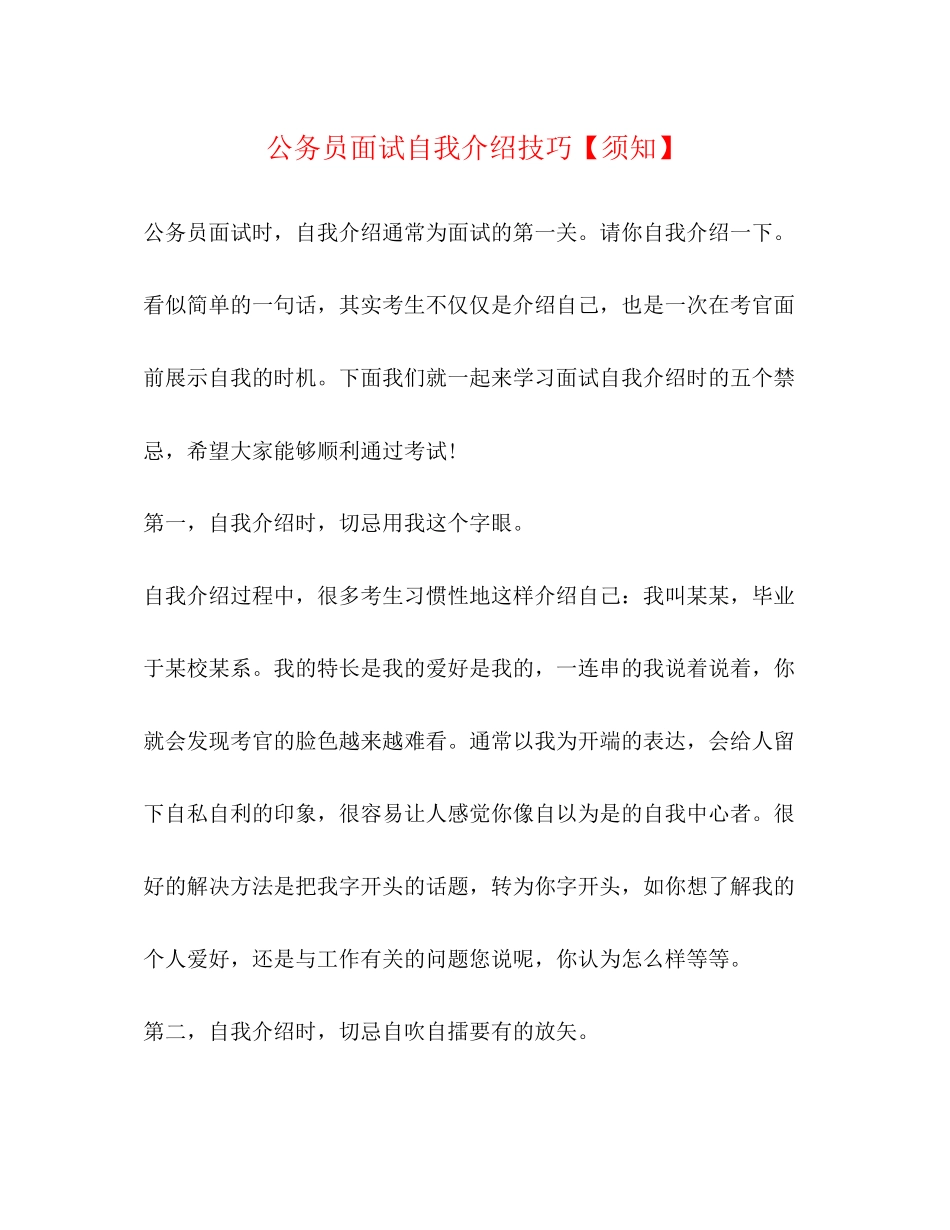 公务员面试自我介绍技巧【须知】

公务员面试时，自我介绍通常为面试的第一关。请你自我介绍一下。看似简单的一句话，其实考生不仅仅是介绍自己，也是一次在考官面前展示自我的时机。下面我们就一起来学习面试自我介绍时的五个禁忌，希望大家能够顺利通过考试!

第一，自我介绍时，切忌用我这个字眼。

自我介绍过程中，很多考生习惯性地这样介绍自己：我叫某某，毕业于某校某系。我的特长是我的爱好是我的，一连串的我说着说着，你就会发现考官的脸色越来越难看。通常以我为开端的表达，会给人留下自私自利的印象，很容易让人感觉你像自以为是的自我中心者。很好的解决方法是把我字开头的话题，转为你字开头，如你想了解我的个人爱好，还是与工作有关的问题您说呢，你认为怎么样等等。

第二，自我介绍时，切忌自吹自擂要有的放矢。